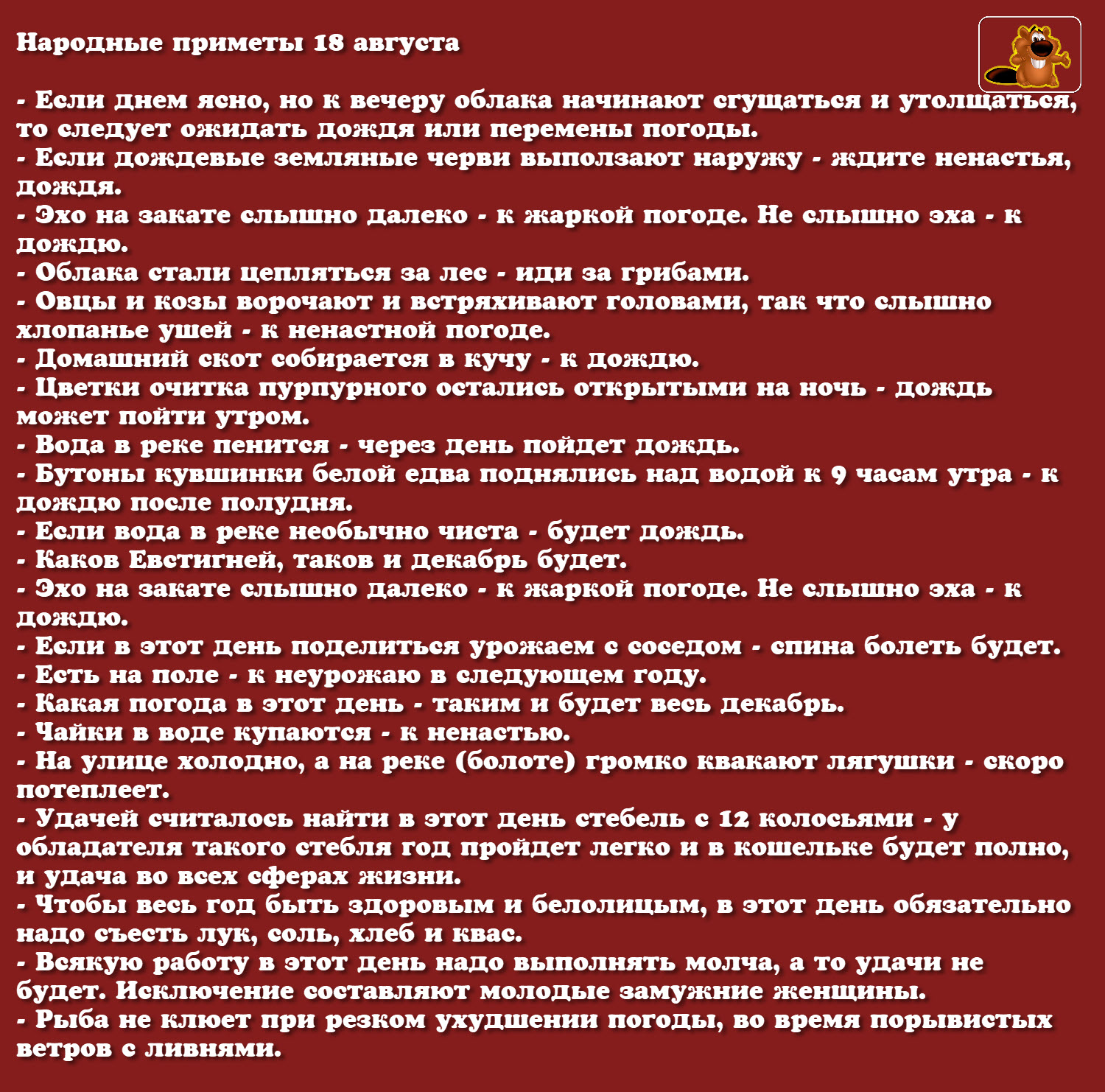 Народные приметы 18 августа

- Если днем ясно, но к вечеру облака начинают сгущаться и утолщаться, то следует ожидать дождя или перемены погоды.
- Если дождевые земляные черви выползают наружу - ждите ненастья, дождя.
- Эхо на закате слышно далеко - к жаркой погоде. Не слышно эха - к дождю.
- Облака стали цепляться за лес - иди за грибами.
- Овцы и козы ворочают и встряхивают головами, так что слышно хлопанье ушей - к ненастной погоде.
- Домашний скот собирается в кучу - к дождю.
- Цветки очитка пурпурного остались открытыми на ночь - дождь может пойти утром.
- Вода в реке пенится - через день пойдет дождь.
- Бутоны кувшинки белой едва поднялись над водой к 9 часам утра - к дождю после полудня.
- Если вода в реке необычно чиста - будет дождь.
- Каков Евстигней, таков и декабрь будет.
- Эхо на закате слышно далеко - к жаркой погоде. Не слышно эха - к дождю.
- Если в этот день поделиться урожаем с соседом - спина болеть будет.
- Есть на поле - к неурожаю в следующем году.
- Какая погода в этот день - таким и будет весь декабрь.
- Чайки в воде купаются - к ненастью.
- На улице холодно, а на реке (болоте) громко квакают лягушки - скоро потеплеет.
- Удачей считалось найти в этот день стебель с 12 колосьями - у обладателя такого стебля год пройдет легко и в кошельке будет полно, и удача во всех сферах жизни.
- Чтобы весь год быть здоровым и белолицым, в этот день обязательно надо съесть лук, соль, хлеб и квас.
- Всякую работу в этот день надо выполнять молча, а то удачи не будет. Исключение составляют молодые замужние женщины.
- Рыба не клюет при резком ухудшении погоды, во время порывистых ветров с ливнями.